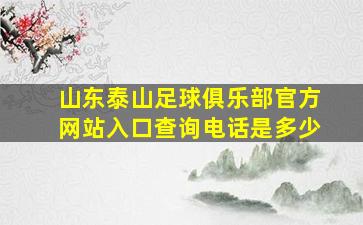 山东泰山足球俱乐部官方网站入口查询电话是多少